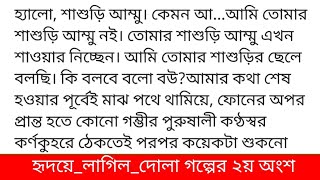 হ্যালো, শাশুড়ি আম্মু। কেমন আ...আমি তোমার শাশুড়ি আম্মু নই। তোমার শাশুড়ি আম্মু এখন শাওয়ার নিচ্ছেন। আমি তোমার শাশুড়ির ছেলে বলছি। কি বলবে বলো বউ?আমার কথা শেষ হওয়ার পূর্বেই মাঝ পথে থামিয়ে, ফোনের অপর প্রান্ত হতে কোনো গম্ভীর পুরুষালী কণ্ঠস্বর কর্ণকুহরে ঠেকতেই পরপর কয়েকটা শুকনো

হৃদয়ে_লাগিল_দোলা গল্পের ২য় অংশ